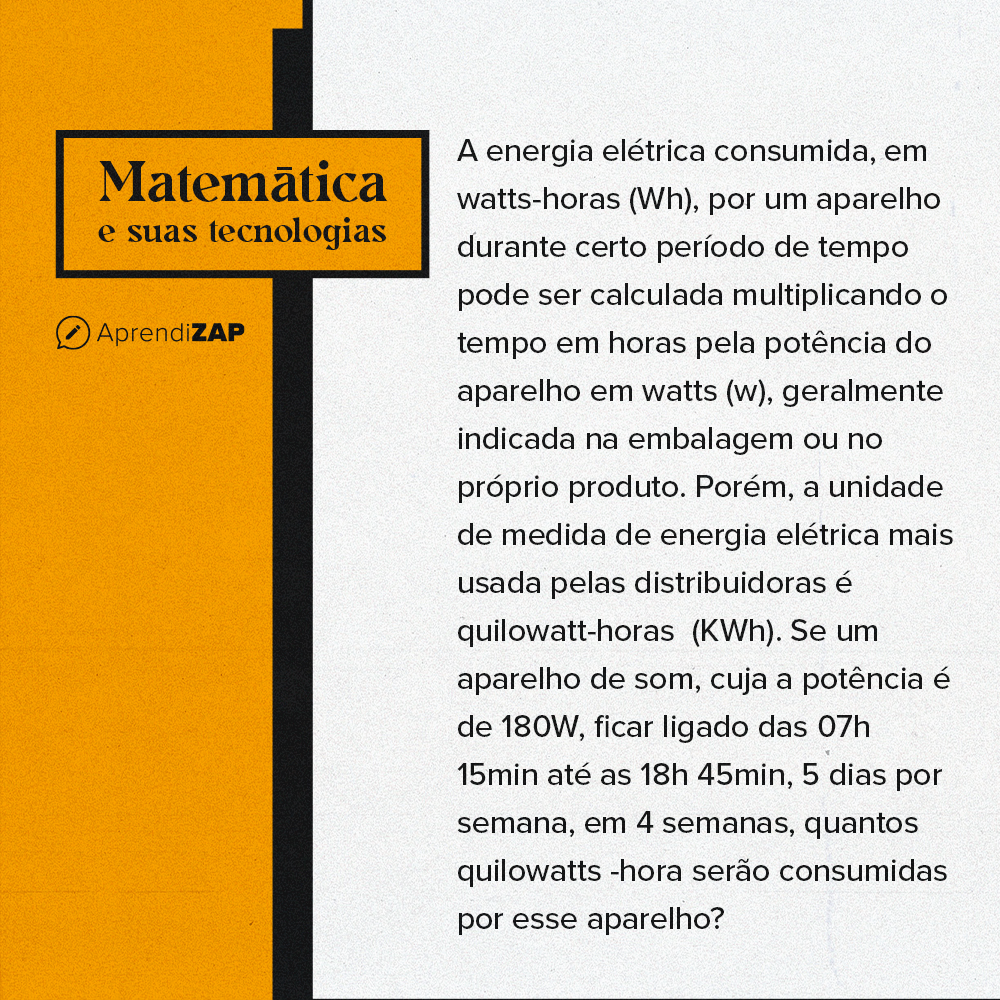 Matemática
e suas tecnologias

AprendiZAP

A energia elétrica consumida, em watts-horas (Wh), por um aparelho durante certo período de tempo pode ser calculada multiplicando o tempo em horas pela potência do aparelho em watts (w), geralmente indicada na embalagem ou no próprio produto. Porém, a unidade de medida de energia elétrica mais usada pelas distribuidoras é quilowatt-horas (KWh). Se um aparelho de som, cuja a potência é de 180W, ficar ligado das 07h 15min até as 18h 45min, 5 dias por semana, em 4 semanas, quantos quilowatts -hora serão consumidas por esse aparelho?